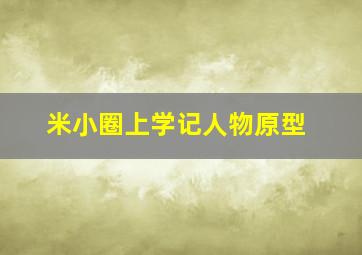 米小圈上学记人物原型